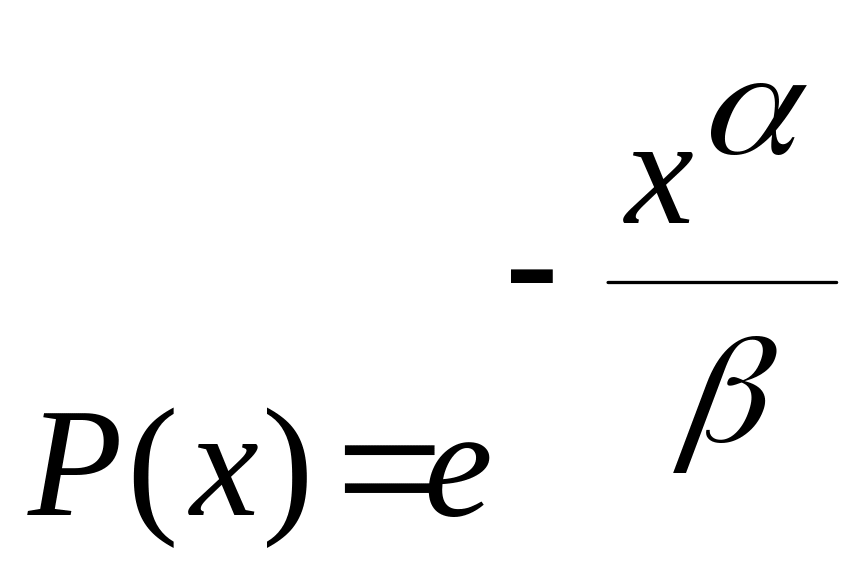 $P(x)=e^{-\frac{x^{\alpha}}{\beta}}$